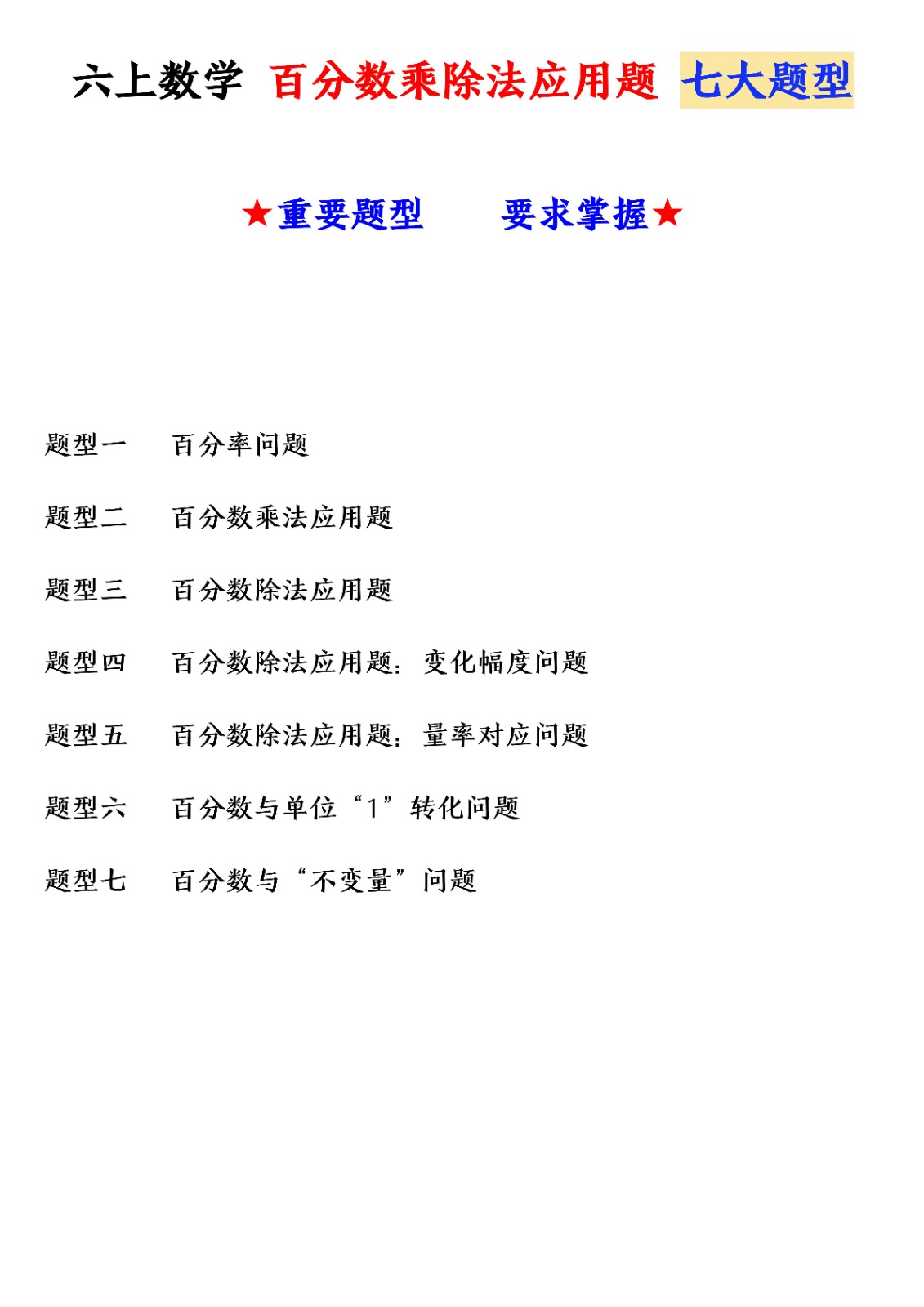 六上数学 百分数乘除法应用题 七大题型

★重要题型 要求掌握★

题型一 百分率问题

题型二 百分数乘法应用题

题型三 百分数除法应用题

题型四 百分数除法应用题：变化幅度问题

题型五 百分数除法应用题：量率对应问题

题型六 百分数与单位“1”转化问题

题型七 百分数与“不变量”问题